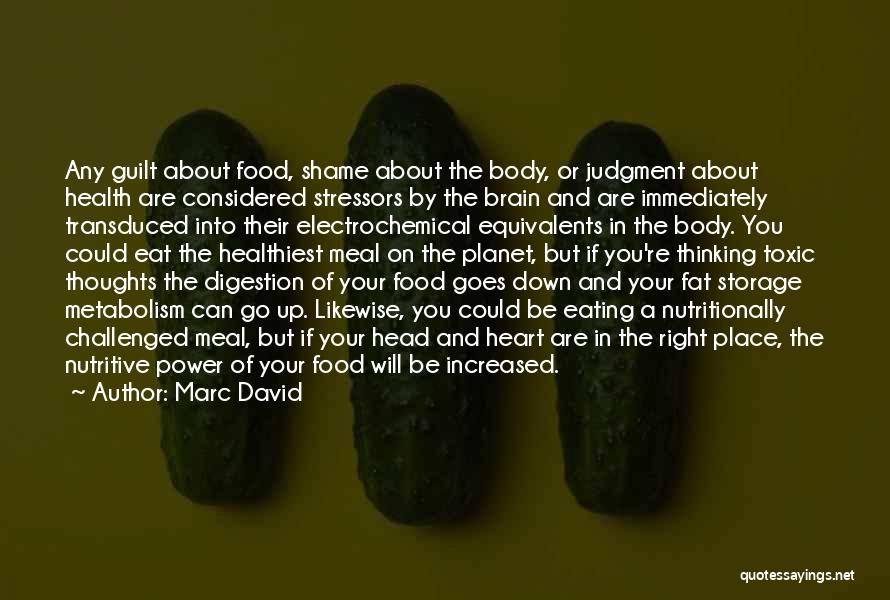 Any guilt about food, shame about the body, or judgment about health are considered stressors by the brain and are immediately transduced into their electrochemical equivalents in the body. You could eat the healthiest meal on the planet, but if you're thinking toxic thoughts the digestion of your food goes down and your fat storage metabolism can go up. Likewise, you could be eating a nutritionally challenged meal, but if your head and heart are in the right place, the nutritive power of your food will be increased.

~ Author: Marc David

quotessayings.net